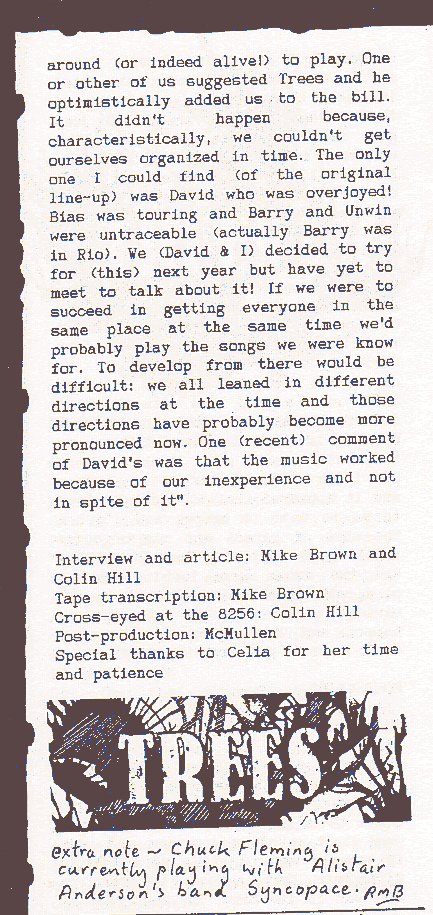 around (or indeed alive!) to play. One or other of us suggested Trees and he optimistically added us to the bill. It didn't happen because, characteristically, we couldn't get ourselves organized in time. The only one I could find (of the original line-up) was David who was overjoyed! Bias was touring and Barry and Unwin were untraceable (actually Barry was in Rio). We (David & I) decided to try for (this) next year but have yet to meet to talk about it! If we were to succeed in getting everyone in the same place at the same time we'd probably play the songs we were know for. To develop from there would be difficult: we all leaned in different directions at the time and those directions have probably become more pronounced now. One (recent) comment of David's was that the music worked because of our inexperience and not in spite of it".

Interview and article: Mike Brown and Colin Hill
Tape transcription: Mike Brown
Cross-eyed at the 8256: Colin Hill
Post-production: McMullen
Special thanks to Celia for her time and patience

TREES

extra note ~ Chuck Fleming is currently playing with Alistair Anderson's band Syncopace. RMB